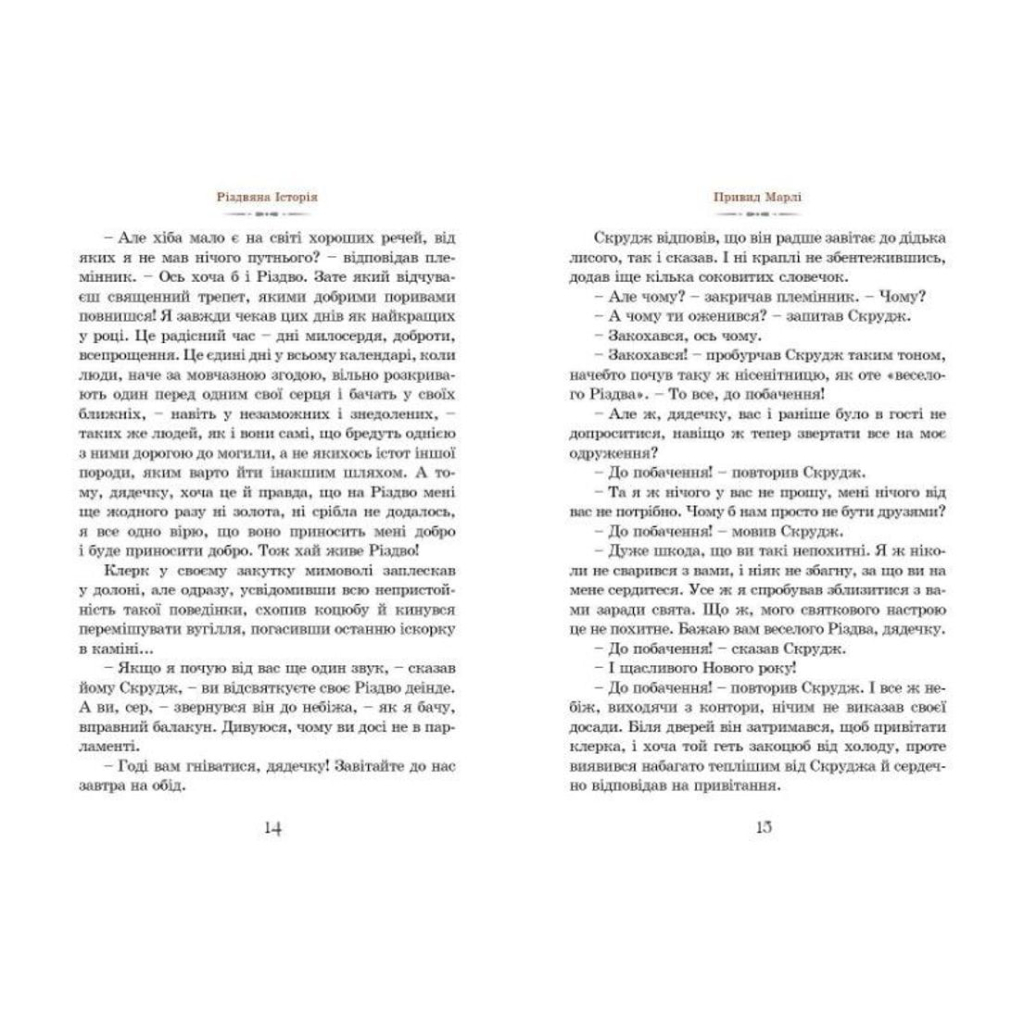 Різдвяна Історія

– Але хіба мало є на світі хороших речей, від яких я не мав нічого путнього? – відповідав племінник. – Ось хоча б і Різдво. Зате який відчуваєш священний трепет, якими добрими поривами повнишся! Я завжди чекав цих днів як найкращих у році. Це радісний час – дні милосердя, доброти, всепрощення. Це єдині дні у всьому календарі, коли люди, наче за мовчазною згодою, вільно розкривають один перед одним свої серця і бачать у своїх ближніх, – навіть у незаможних і знедолених, – таких же людей, як і вони самі, що бредуть однією з ними дорогою до могили, а не якихось істот іншої породи, яким варто йти інакшим шляхом. А тому, дядечку, хоча це й правда, що на Різдво мені ще жодного разу ні золота, ні срібла не додалось, я все одно вірю, що воно приносить мені добро і буде приносити добро. Тож хай живе Різдво!

Клерк у своєму закутку мимоволі заплескав у долоні, але одразу, усвідомивши всю непристойність такої поведінки, схопив коцюбу й кинувся перемішувати вугілля, погасивши останню іскорку в каміні...

– Якщо я почую від вас ще один звук, – сказав йому Скрудж, – ви відсвяткуєте своє Різдво деінде. А ви, сер, – звернувся він до небіжа, – як я бачу, вправний балакун. Дивуюся, чому ви досі не в парламенті.

– Годі вам гніватися, дядечку! Завітайте до нас завтра на обід.

14

Привид Марлі

Скрудж відповів, що він радше завітає до дідька лисого, так і сказав. І ні краплі не збентежившись, додав іще кілька соковитих словечок.

– Але чому? – закричав племінник. – Чому?

– А чому ти оженився? – запитав Скрудж.

– Закохався, ось чому.

– Закохався! – пробурчав Скрудж таким тоном, начебто почув таку ж нісенітницю, як оте «веселого Різдва». – То все, до побачення!

– Але ж, дядечку, вас і раніше було в гості не допроситися, навіщо ж тепер звертати все на моє одруження?

– До побачення! – повторив Скрудж.

– Та я ж нічого у вас не прошу, мені нічого від вас не потрібно. Чому б нам просто не бути друзями?

– До побачення! – мовив Скрудж.

– Дуже шкода, що ви такі непохитні. Я ж ніколи не сварився з вами, і ніяк не збагну, за що ви на мене сердитеся. Усе ж я спробував зблизитися з вами заради свята. Що ж, мого святкового настрою це не похитне. Бажаю вам веселого Різдва, дядечку.

– До побачення! – сказав Скрудж.

– І щасливого Нового року!

– До побачення! – повторив Скрудж. І все ж небіж, виходячи з контори, нічим не виказав своєї досади. Біля дверей він затримався, щоб привітати клерка, і хоча той геть закоцюб від холоду, проте виявився набагато теплішим від Скруджа й сердечно відповідав на привітання.

15